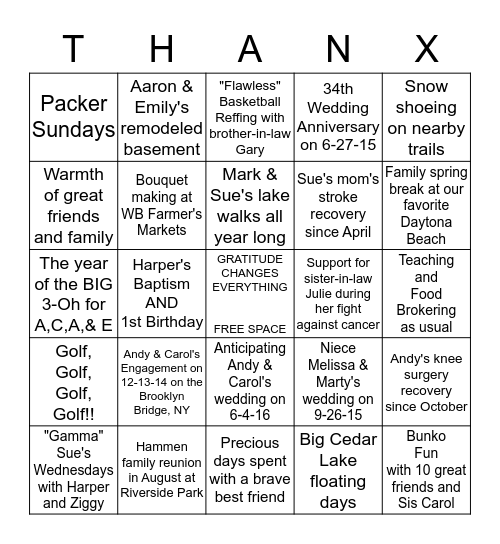 | T | H | A | N | X |
|---|---|---|---|---|
| Packer Sundays | Aaron & Emily's remodeled basement | "Flawless" Basketball Reffing with brother-in-law Gary | 34th Wedding Anniversary on 6-27-15 | Snow shoeing on nearby trails |
| Warmth of great friends and family | Bouquet making at WB Farmer's Markets | Mark & Sue's lake walks all year long | Sue's mom's stroke recovery since April | Family spring break at our favorite Daytona Beach |
| The year of the BIG 3-Oh for A,C,A,& E | Harper's Baptism AND 1st Birthday | GRATITUDE CHANGES EVERYTHING FREE SPACE | Support for sister-in-law Julie during her fight against cancer | Teaching and Food Brokering as usual |
| Golf, Golf, Golf, Golf!! | Andy & Carol's Engagement on 12-13-14 on the Brooklyn Bridge, NY | Anticipating Andy & Carol's wedding on 6-4-16 | Niece Melissa & Marty's wedding on 9-26-15 | Andy's knee surgery recovery since October |
| "Gamma" Sue's Wednesdays with Harper and Ziggy | Hammen family reunion in August at Riverside Park | Precious days spent with a brave best friend | Big Cedar Lake floating days | Bunko Fun with 10 great friends and Sis Carol |